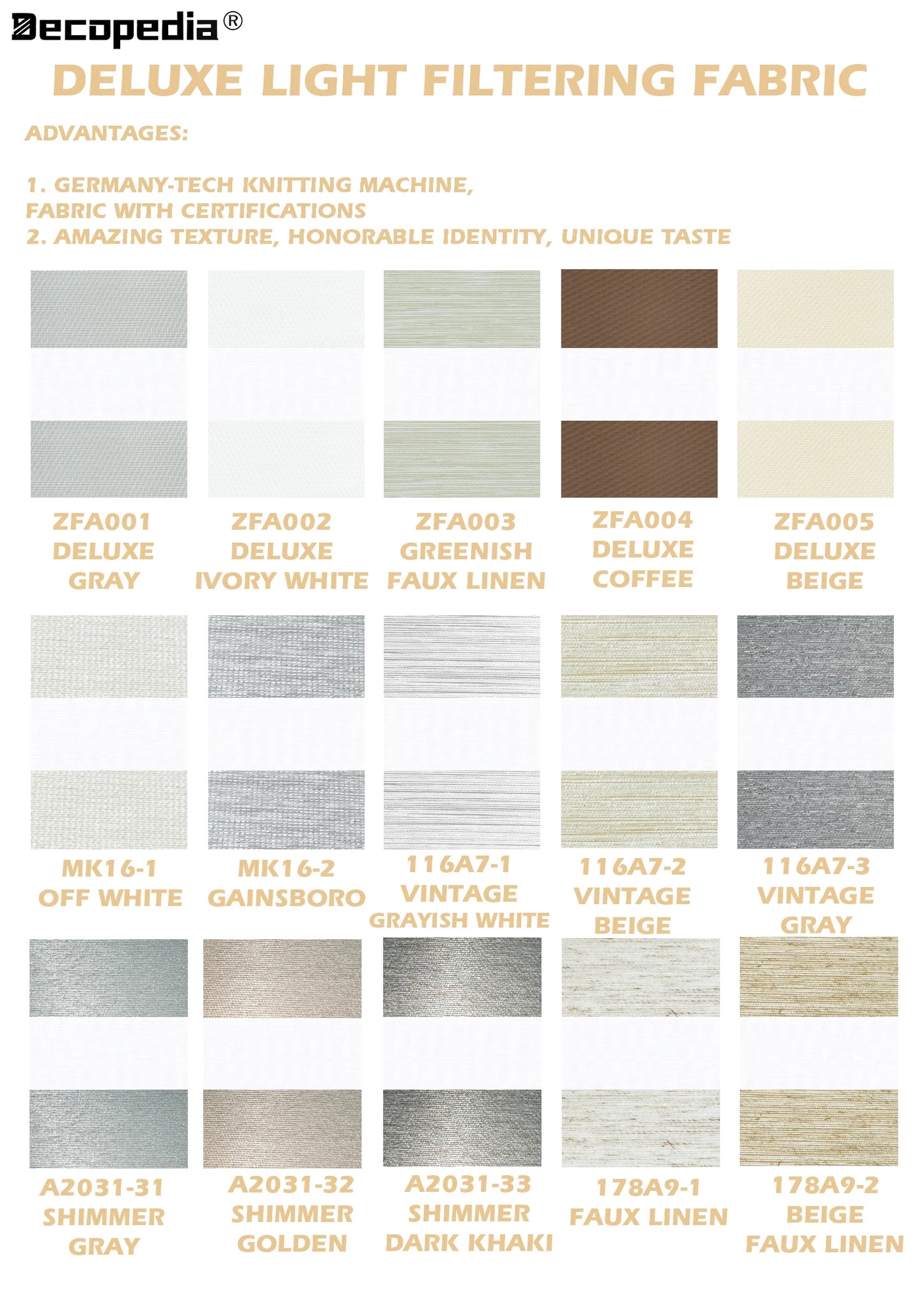 Decopedia®

DELUXE LIGHT FILTERING FABRIC

ADVANTAGES:

1. GERMANY-TECH KNITTING MACHINE, FABRIC WITH CERTIFICATIONS
2. AMAZING TEXTURE, HONORABLE IDENTITY, UNIQUE TASTE

ZFA001
DELUXE
GRAY

ZFA002
DELUXE
IVORY WHITE

ZFA003
GREENISH
FAUX LINEN

ZFA004
DELUXE
COFFEE

ZFA005
DELUXE
BEIGE

MK16-1
OFF WHITE

MK16-2
GAINSBORO

116A7-1
VINTAGE
GRAYISH WHITE

116A7-2
VINTAGE
BEIGE

116A7-3
VINTAGE
GRAY

A2031-31
SHIMMER
GRAY

A2031-32
SHIMMER
GOLDEN

A2031-33
SHIMMER
DARK KHAKI

178A9-1
FAUX LINEN

178A9-2
BEIGE
FAUX LINEN